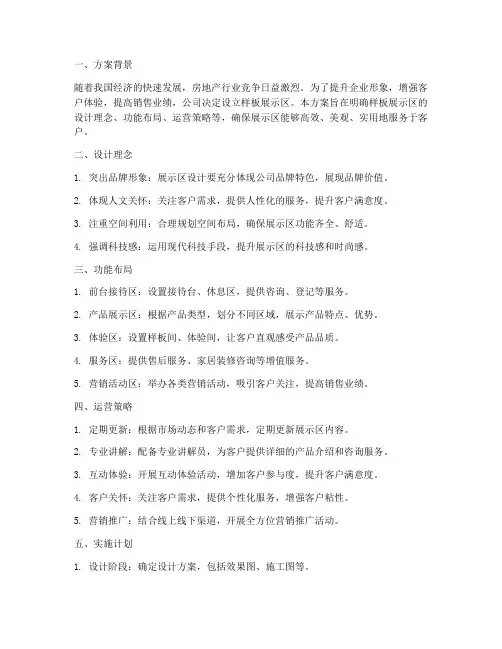 一、方案背景

随着我国经济的快速发展，房地产行业竞争日益激烈。为了提升企业形象，增强客户体验，提高销售业绩，公司决定设立样板展示区。本方案旨在明确样板展示区的设计理念、功能布局、运营策略等，确保展示区能够高效、美观、实用地服务于客户。

二、设计理念

1. 突出品牌形象：展示区设计要充分体现公司品牌特色，展现品牌价值。

2. 体现人文关怀：关注客户需求，提供人性化的服务，提升客户满意度。

3. 注重空间利用：合理规划空间布局，确保展示区功能齐全、舒适。

4. 强调科技感：运用现代科技手段，提升展示区的科技感和时尚感。

三、功能布局

1. 前台接待区：设置接待台、休息区，提供咨询、登记等服务。

2. 产品展示区：根据产品类型，划分不同区域，展示产品特点、优势。

3. 体验区：设置样板间、体验间，让客户直观感受产品品质。

4. 服务区：提供售后服务、家居装修咨询等增值服务。

5. 营销活动区：举办各类营销活动，吸引客户关注，提高销售业绩。

四、运营策略

1. 定期更新：根据市场动态和客户需求，定期更新展示区内容。

2. 专业讲解：配备专业讲解员，为客户提供详细的产品介绍和咨询服务。

3. 互动体验：开展互动体验活动，增加客户参与度，提升客户满意度。

4. 客户关怀：关注客户需求，提供个性化服务，增强客户粘性。

5. 营销推广：结合线上线下渠道，开展全方位营销推广活动。

五、实施计划

1. 设计阶段：确定设计方案，包括效果图、施工图等。